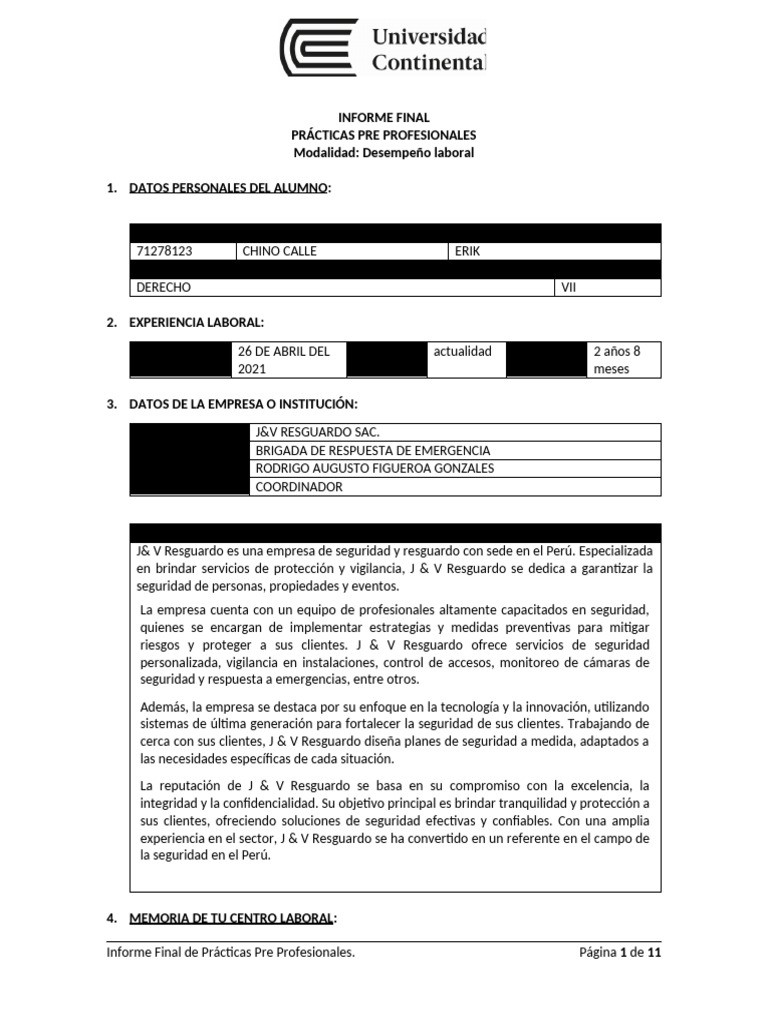 Universidad Continental

INFORME FINAL
PRÁCTICAS PRE PROFESIONALES
Modalidad: Desempeño laboral

1. DATOS PERSONALES DEL ALUMNO:

| 71278123 | CHINO CALLE | ERIK |
|---|---|---|

| DERECHO | VII |
|---|---|

2. EXPERIENCIA LABORAL:

| | 26 DE ABRIL DEL 2021 | | actualidad | | 2 años 8 meses |
|---|---|---|---|---|---|

3. DATOS DE LA EMPRESA O INSTITUCIÓN:

| | J&V RESGUARDO SAC. |
|---|---|
| | BRIGADA DE RESPUESTA DE EMERGENCIA |
| | RODRIGO AUGUSTO FIGUEROA GONZALES |
| | COORDINADOR |

J& V Resguardo es una empresa de seguridad y resguardo con sede en el Perú. Especializada en brindar servicios de protección y vigilancia, J & V Resguardo se dedica a garantizar la seguridad de personas, propiedades y eventos.

La empresa cuenta con un equipo de profesionales altamente capacitados en seguridad, quienes se encargan de implementar estrategias y medidas preventivas para mitigar riesgos y proteger a sus clientes. J & V Resguardo ofrece servicios de seguridad personalizada, vigilancia en instalaciones, control de accesos, monitoreo de cámaras de seguridad y respuesta a emergencias, entre otros.

Además, la empresa se destaca por su enfoque en la tecnología y la innovación, utilizando sistemas de última generación para fortalecer la seguridad de sus clientes. Trabajando de cerca con sus clientes, J & V Resguardo diseña planes de seguridad a medida, adaptados a las necesidades específicas de cada situación.

La reputación de J & V Resguardo se basa en su compromiso con la excelencia, la integridad y la confidencialidad. Su objetivo principal es brindar tranquilidad y protección a sus clientes, ofreciendo soluciones de seguridad efectivas y confiables. Con una amplia experiencia en el sector, J & V Resguardo se ha convertido en un referente en el campo de la seguridad en el Perú.

4. MEMORIA DE TU CENTRO LABORAL:

Informe Final de Prácticas Pre Profesionales.
Página 1 de 11